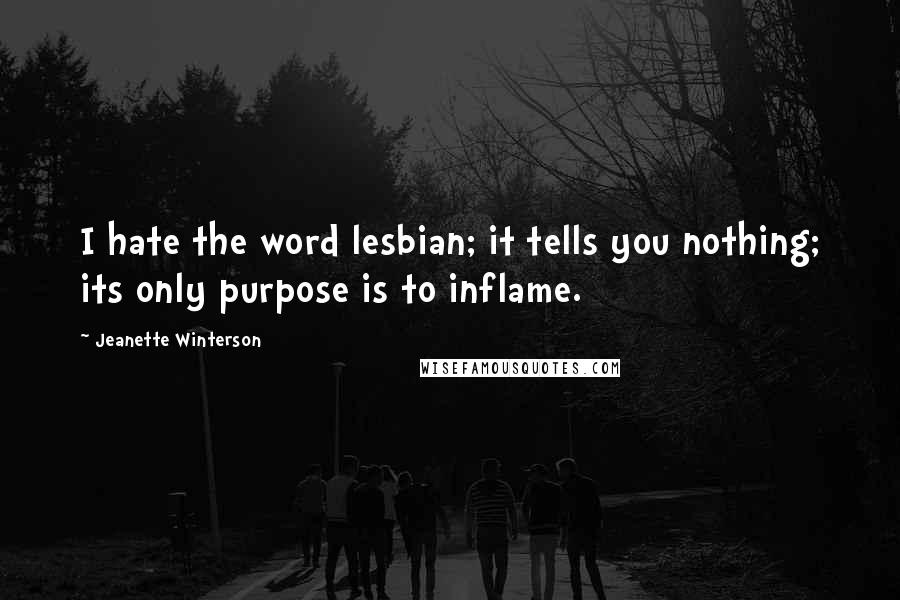 I hate the word lesbian; it tells you nothing; its only purpose is to inflame.

~ Jeanette Winterson

WISEFAMOUSQUOTES.COM